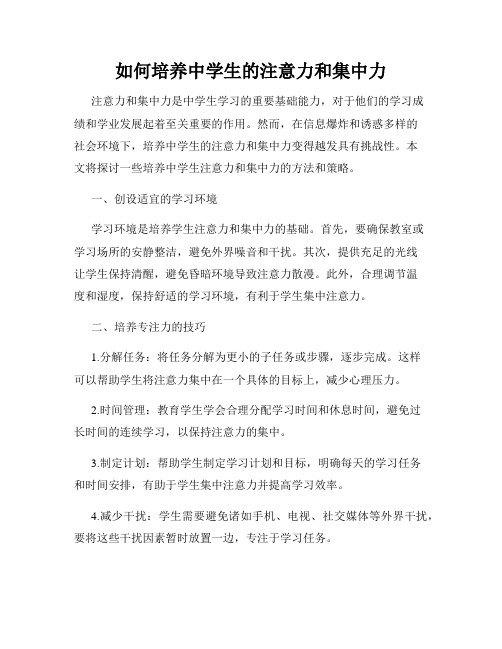 如何培养中学生的注意力和集中力

注意力和集中力是中学生学习的重要基础能力，对于他们的学习成绩和学业发展起着至关重要的作用。然而，在信息爆炸和诱惑多样的社会环境下，培养中学生的注意力和集中力变得越发具有挑战性。本文将探讨一些培养中学生注意力和集中力的方法和策略。

一、创设适宜的学习环境

学习环境是培养学生注意力和集中力的基础。首先，要确保教室或学习场所的安静整洁，避免外界噪音和干扰。其次，提供充足的光线让学生保持清醒，避免昏暗环境导致注意力散漫。此外，合理调节温度和湿度，保持舒适的学习环境，有利于学生集中注意力。

二、培养专注力的技巧

1.分解任务：将任务分解为更小的子任务或步骤，逐步完成。这样可以帮助学生将注意力集中在一个具体的目标上，减少心理压力。

2.时间管理：教育学生学会合理分配学习时间和休息时间，避免过长时间的连续学习，以保持注意力的集中。

3.制定计划：帮助学生制定学习计划和目标，明确每天的学习任务和时间安排，有助于学生集中注意力并提高学习效率。

4.减少干扰：学生需要避免诸如手机、电视、社交媒体等外界干扰，要将这些干扰因素暂时放置一边，专注于学习任务。